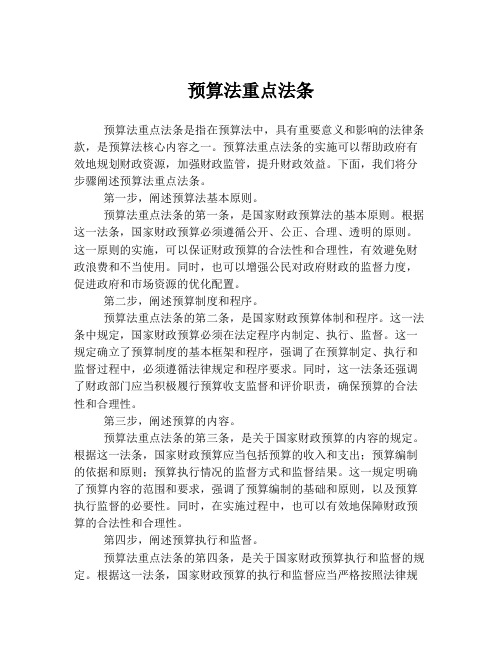 预算法重点法条

预算法重点法条是指在预算法中，具有重要意义和影响的法律条款，是预算法核心内容之一。预算法重点法条的实施可以帮助政府有效地规划财政资源，加强财政监管，提升财政效益。下面，我们将分步骤阐述预算法重点法条。

第一步，阐述预算法基本原则。

预算法重点法条的第一条，是国家财政预算法的基本原则。根据这一法条，国家财政预算必须遵循公开、公正、合理、透明的原则。这一原则的实施，可以保证财政预算的合法性和合理性，有效避免财政浪费和不当使用。同时，也可以增强公民对政府财政的监督力度，促进政府和市场资源的优化配置。

第二步，阐述预算制度和程序。

预算法重点法条的第二条，是国家财政预算体制和程序。这一法条中规定，国家财政预算必须在法定程序内制定、执行、监督。这一规定确立了预算制度的基本框架和程序，强调了在预算制定、执行和监督过程中，必须遵循法律规定和程序要求。同时，这一法条还强调了财政部门应当积极履行预算收支监督和评价职责，确保预算的合法性和合理性。

第三步，阐述预算的内容。

预算法重点法条的第三条，是关于国家财政预算的内容的规定。根据这一法条，国家财政预算应当包括预算的收入和支出；预算编制的依据和原则；预算执行情况的监督方式和监督结果。这一规定明确了预算内容的范围和要求，强调了预算编制的基础和原则，以及预算执行监督的必要性。同时，在实施过程中，也可以有效地保障财政预算的合法性和合理性。

第四步，阐述预算执行和监督。

预算法重点法条的第四条，是关于国家财政预算执行和监督的规定。根据这一法条，国家财政预算的执行和监督应当严格按照法律规